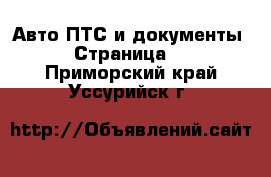 Авто ПТС и документы
Страница
Приморский край
Уссурийск г

http://Объявлений.сайт